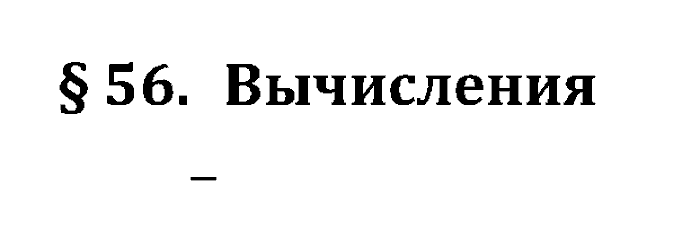 § 56. Вычисления

–